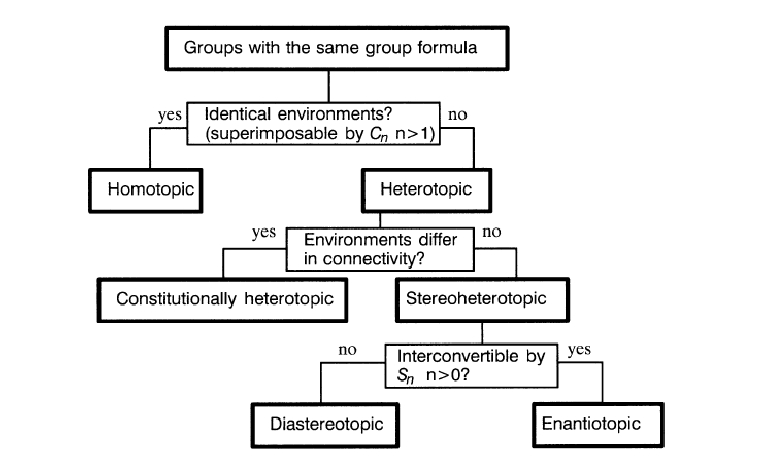 Groups with the same group formula

yes

Identical environments? (superimposable by $C_n$ n>1)

no

Homotopic

Heterotopic

yes

Environments differ in connectivity?

no

Constitutionally heterotopic

Stereoheterotopic

no

Interconvertible by $S_n$ n>0?

yes

Diastereotopic

Enantiotopic